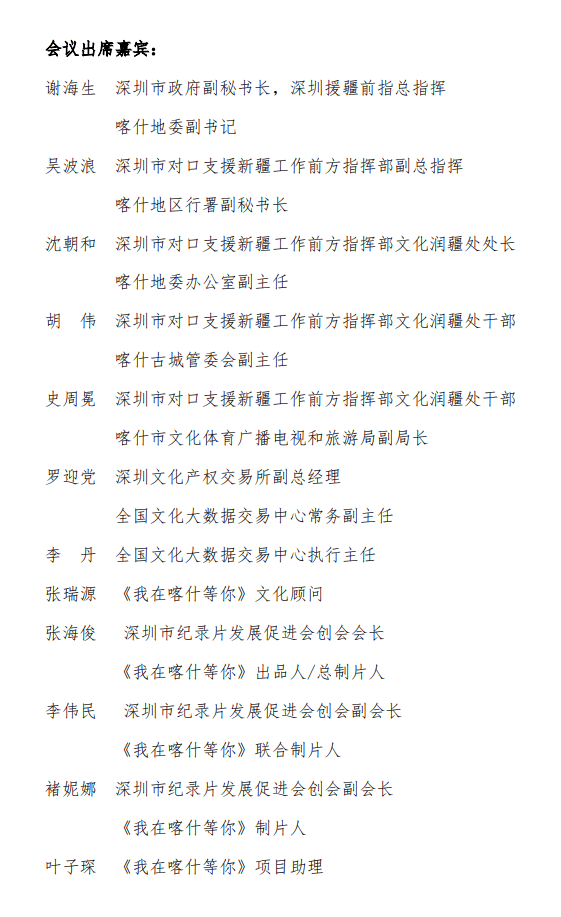 会议出席嘉宾：

谢海生　深圳市政府副秘书长，深圳援疆前指总指挥
喀什地委副书记

吴波浪　深圳市对口支援新疆工作前方指挥部副总指挥
喀什地区行署副秘书长

沈朝和　深圳市对口支援新疆工作前方指挥部文化润疆处处长
喀什地委办公室副主任

胡　伟　深圳市对口支援新疆工作前方指挥部文化润疆处干部
喀什古城管委会副主任

史周冕　深圳市对口支援新疆工作前方指挥部文化润疆处干部
喀什市文化体育广播电视和旅游局副局长

罗迎党　深圳文化产权交易所副总经理
全国文化大数据交易中心常务副主任

李　丹　全国文化大数据交易中心执行主任

张瑞源　《我在喀什等你》文化顾问

张海俊　深圳市纪录片发展促进会创会会长
《我在喀什等你》出品人/总制片人

李伟民　深圳市纪录片发展促进会创会副会长
《我在喀什等你》联合制片人

褚妮娜　深圳市纪录片发展促进会创会副会长
《我在喀什等你》制片人

叶子琛　《我在喀什等你》项目助理